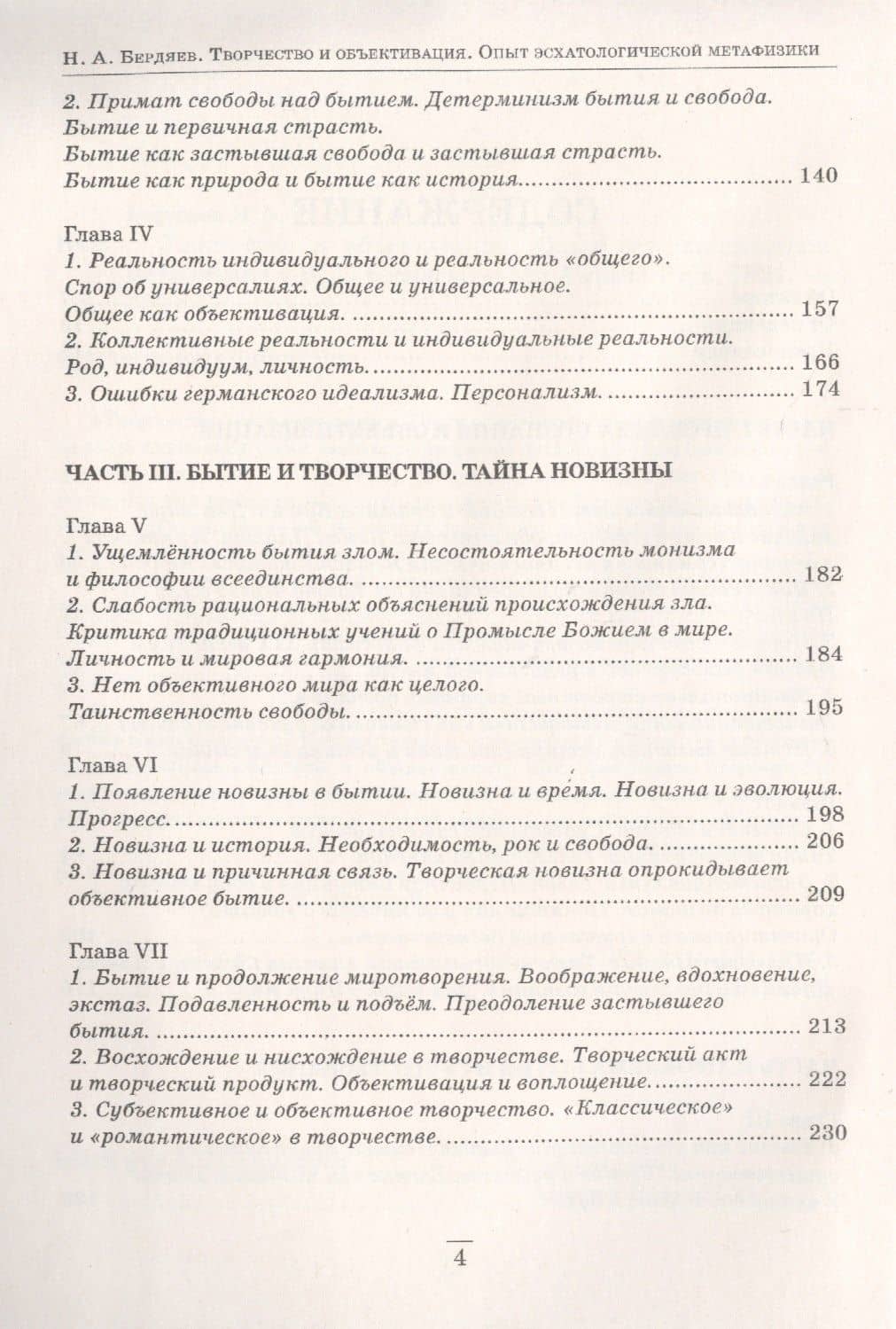 Н. А. Бердяев. Творчество и объективация. Опыт эсхатологической метафизики

2. Примат свободы над бытием. Детерминизм бытия и свобода.
Бытие и первичная страсть.
Бытие как застывшая свобода и застывшая страсть.
Бытие как природа и бытие как история 140

Глава IV
1. Реальность индивидуального и реальность «общего».
Спор об универсалиях. Общее и универсальное.
Общее как объективация. 157
2. Коллективные реальности и индивидуальные реальности.
Род, индивидуум, личность. 166
3. Ошибки германского идеализма. Персонализм. 174

ЧАСТЬ III. БЫТИЕ И ТВОРЧЕСТВО. ТАЙНА НОВИЗНЫ

Глава V
1. Ущемлённость бытия злом. Несостоятельность монизма
и философии всеединства. 182
2. Слабость рациональных объяснений происхождения зла.
Критика традиционных учений о Промысле Божием в мире.
Личность и мировая гармония. 184
3. Нет объективного мира как целого.
Таинственность свободы. 195

Глава VI
1. Появление новизны в бытии. Новизна и время. Новизна и эволюция.
Прогресс. 198
2. Новизна и история. Необходимость, рок и свобода. 206
3. Новизна и причинная связь. Творческая новизна опрокидывает
объективное бытие. 209

Глава VII
1. Бытие и продолжение миротворения. Воображение, вдохновение,
экстаз. Подавленность и подъём. Преодоление застывшего
бытия. 213
2. Восхождение и нисхождение в творчестве. Творческий акт
и творческий продукт. Объективация и воплощение. 222
3. Субъективное и объективное творчество. «Классическое»
и «романтическое» в творчестве. 230

4